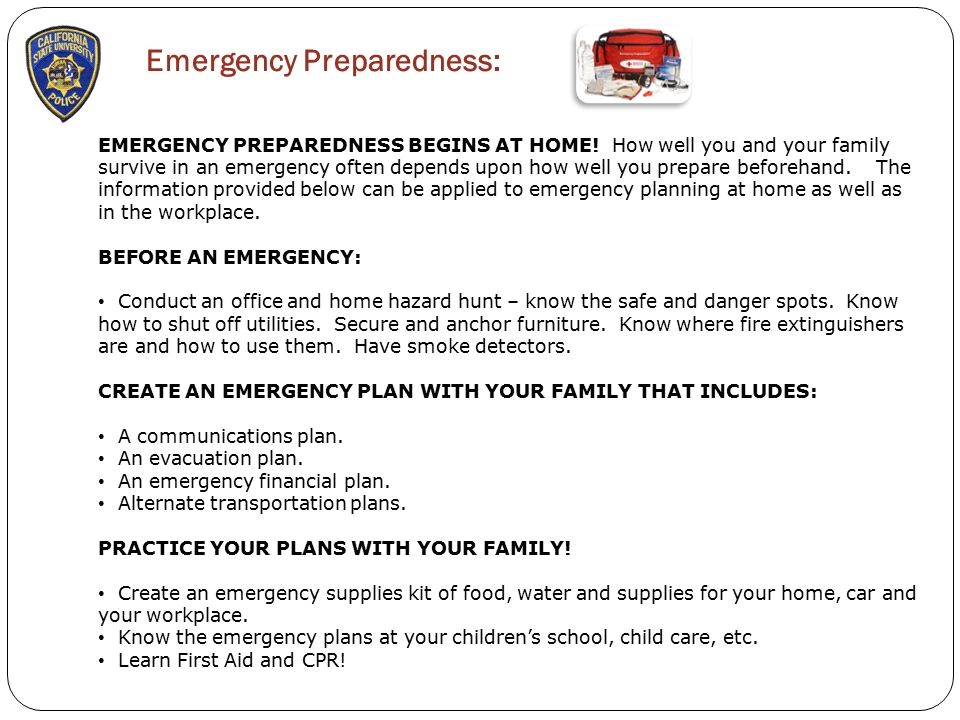 CALIFORNIA STATE UNIVERSITY POLICE

Emergency Preparedness:

EMERGENCY PREPAREDNESS BEGINS AT HOME! How well you and your family survive in an emergency often depends upon how well you prepare beforehand. The information provided below can be applied to emergency planning at home as well as in the workplace.

BEFORE AN EMERGENCY:

• Conduct an office and home hazard hunt – know the safe and danger spots. Know how to shut off utilities. Secure and anchor furniture. Know where fire extinguishers are and how to use them. Have smoke detectors.

CREATE AN EMERGENCY PLAN WITH YOUR FAMILY THAT INCLUDES:

• A communications plan.
• An evacuation plan.
• An emergency financial plan.
• Alternate transportation plans.

PRACTICE YOUR PLANS WITH YOUR FAMILY!

• Create an emergency supplies kit of food, water and supplies for your home, car and your workplace.
• Know the emergency plans at your children's school, child care, etc.
• Learn First Aid and CPR!